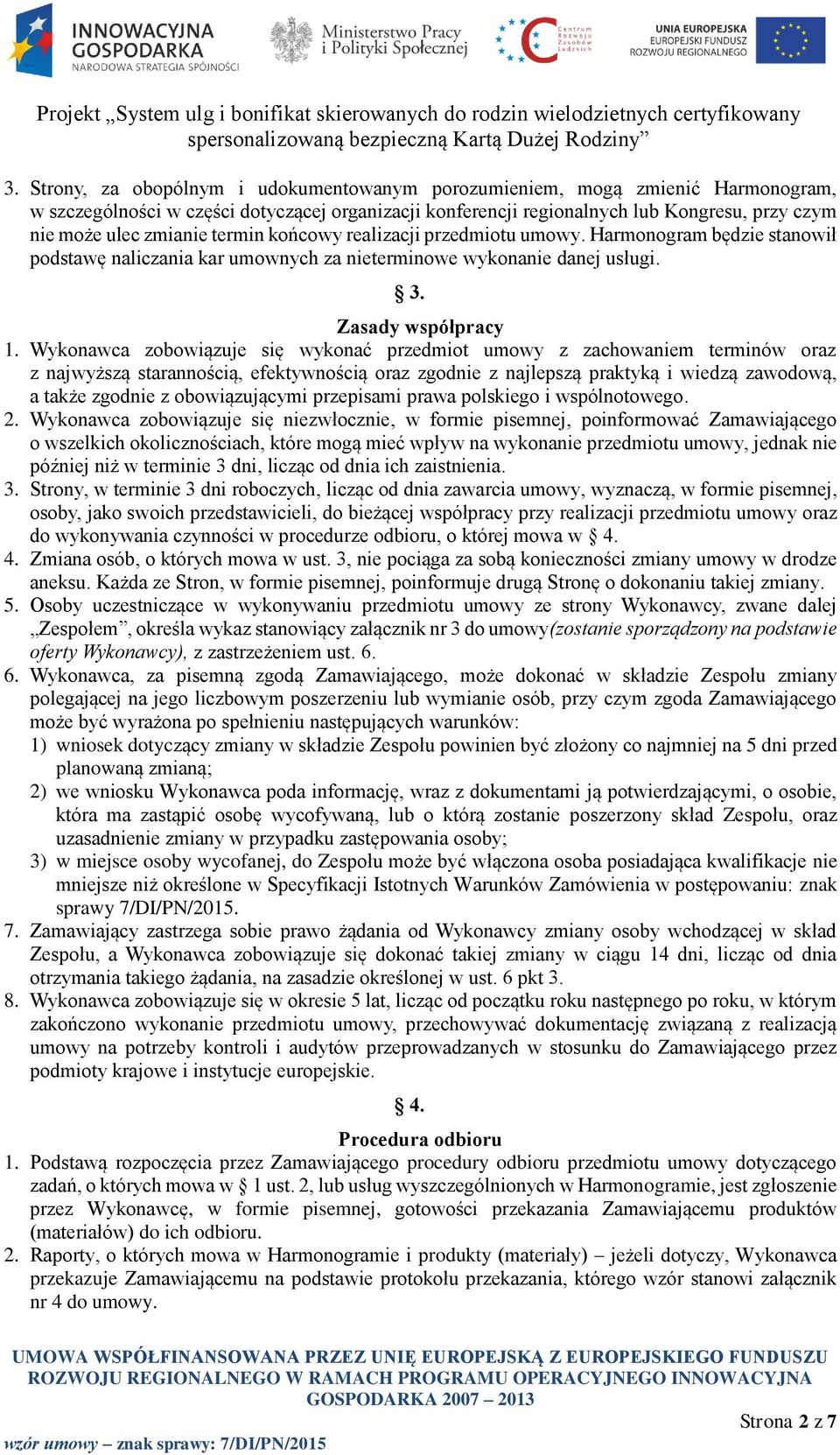 INNOWACYJNA GOSPODARKA
NARODOWA STRATEGIA SPÓJNOŚCI

Ministerstwo Pracy i Polityki Społecznej

Centrum Rozwoju Zasobów Ludzkich

UNIA EUROPEJSKA
EUROPEJSKI FUNDUSZ ROZWOJU REGIONALNEGO

Projekt „System ulg i bonifikat skierowanych do rodzin wielodzietnych certyfikowany spersonalizowaną bezpieczną Kartą Dużej Rodziny”

3. Strony, za obopólnym i udokumentowanym porozumieniem, mogą zmienić Harmonogram, w szczególności w części dotyczącej organizacji konferencji regionalnych lub Kongresu, przy czym nie może ulec zmianie termin końcowy realizacji przedmiotu umowy. Harmonogram będzie stanowił podstawę naliczania kar umownych za nieterminowe wykonanie danej usługi.

§ 3.
Zasady współpracy

1. Wykonawca zobowiązuje się wykonać przedmiot umowy z zachowaniem terminów oraz z najwyższą starannością, efektywnością oraz zgodnie z najlepszą praktyką i wiedzą zawodową, a także zgodnie z obowiązującymi przepisami prawa polskiego i wspólnotowego.
2. Wykonawca zobowiązuje się niezwłocznie, w formie pisemnej, poinformować Zamawiającego o wszelkich okolicznościach, które mogą mieć wpływ na wykonanie przedmiotu umowy, jednak nie później niż w terminie 3 dni, licząc od dnia ich zaistnienia.
3. Strony, w terminie 3 dni roboczych, licząc od dnia zawarcia umowy, wyznaczą, w formie pisemnej, osoby, jako swoich przedstawicieli, do bieżącej współpracy przy realizacji przedmiotu umowy oraz do wykonywania czynności w procedurze odbioru, o której mowa w § 4.
4. Zmiana osób, o których mowa w ust. 3, nie pociąga za sobą konieczności zmiany umowy w drodze aneksu. Każda ze Stron, w formie pisemnej, poinformuje drugą Stronę o dokonaniu takiej zmiany.
5. Osoby uczestniczące w wykonywaniu przedmiotu umowy ze strony Wykonawcy, zwane dalej „Zespołem”, określa wykaz stanowiący załącznik nr 3 do umowy(zostanie sporządzony na podstawie oferty Wykonawcy), z zastrzeżeniem ust. 6.
6. Wykonawca, za pisemną zgodą Zamawiającego, może dokonać w składzie Zespołu zmiany polegającej na jego liczbowym poszerzeniu lub wymianie osób, przy czym zgoda Zamawiającego może być wyrażona po spełnieniu następujących warunków:
1) wniosek dotyczący zmiany w składzie Zespołu powinien być złożony co najmniej na 5 dni przed planowaną zmianą;
2) we wniosku Wykonawca poda informację, wraz z dokumentami ją potwierdzającymi, o osobie, która ma zastąpić osobę wycofywaną, lub o którą zostanie poszerzony skład Zespołu, oraz uzasadnienie zmiany w przypadku zastępowania osoby;
3) w miejsce osoby wycofanej, do Zespołu może być włączona osoba posiadająca kwalifikacje nie mniejsze niż określone w Specyfikacji Istotnych Warunków Zamówienia w postępowaniu: znak sprawy 7/DI/PN/2015.
7. Zamawiający zastrzega sobie prawo żądania od Wykonawcy zmiany osoby wchodzącej w skład Zespołu, a Wykonawca zobowiązuje się dokonać takiej zmiany w ciągu 14 dni, licząc od dnia otrzymania takiego żądania, na zasadzie określonej w ust. 6 pkt 3.
8. Wykonawca zobowiązuje się w okresie 5 lat, licząc od początku roku następnego po roku, w którym zakończono wykonanie przedmiotu umowy, przechowywać dokumentację związaną z realizacją umowy na potrzeby kontroli i audytów przeprowadzanych w stosunku do Zamawiającego przez podmioty krajowe i instytucje europejskie.

§ 4.
Procedura odbioru

1. Podstawą rozpoczęcia przez Zamawiającego procedury odbioru przedmiotu umowy dotyczącego zadań, o których mowa w § 1 ust. 2, lub usług wyszczególnionych w Harmonogramie, jest zgłoszenie przez Wykonawcę, w formie pisemnej, gotowości przekazania Zamawiającemu produktów (materiałów) do ich odbioru.
2. Raporty, o których mowa w Harmonogramie i produkty (materiały) – jeżeli dotyczy, Wykonawca przekazuje Zamawiającemu na podstawie protokołu przekazania, którego wzór stanowi załącznik nr 4 do umowy.

UMOWA WSPÓŁFINANSOWANA PRZEZ UNIĘ EUROPEJSKĄ Z EUROPEJSKIEGO FUNDUSZU ROZWOJU REGIONALNEGO W RAMACH PROGRAMU OPERACYJNEGO INNOWACYJNA GOSPODARKA 2007 – 2013

Strona 2 z 7

wzór umowy – znak sprawy: 7/DI/PN/2015